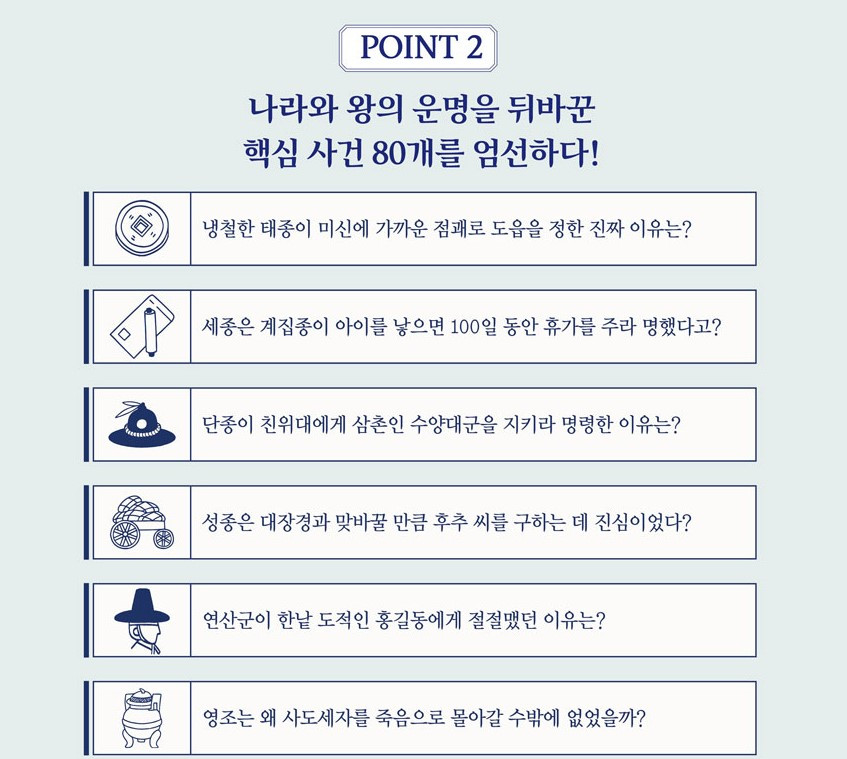 POINT 2

나라와 왕의 운명을 뒤바꾼
핵심 사건 80개를 엄선하다!

냉철한 태종이 미신에 가까운 점괘로 도읍을 정한 진짜 이유는?

세종은 계집종이 아이를 낳으면 100일 동안 휴가를 주라 명했다고?

단종이 친위대에게 삼촌인 수양대군을 지키라 명령한 이유는?

성종은 대장경과 맞바꿀 만큼 후추 씨를 구하는 데 진심이었다?

연산군이 한낱 도적인 홍길동에게 절절맸던 이유는?

영조는 왜 사도세자를 죽음으로 몰아갈 수밖에 없었을까?